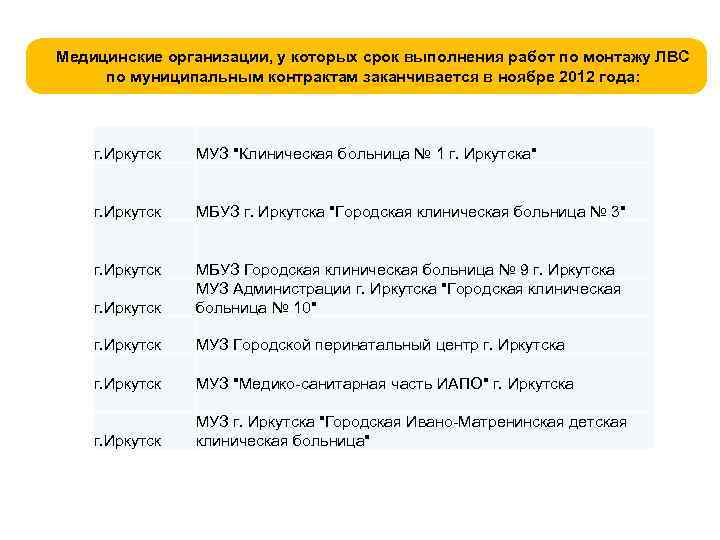 Медицинские организации, у которых срок выполнения работ по монтажу ЛВС по муниципальным контрактам заканчивается в ноябре 2012 года:

| | |
|---|---|
| г.Иркутск | МУЗ "Клиническая больница № 1 г. Иркутска" |
| г.Иркутск | МБУЗ г. Иркутска "Городская клиническая больница № 3" |
| г.Иркутск | МБУЗ Городская клиническая больница № 9 г. Иркутска |
| г.Иркутск | МУЗ Администрации г. Иркутска "Городская клиническая больница № 10" |
| г.Иркутск | МУЗ Городской перинатальный центр г. Иркутска |
| г.Иркутск | МУЗ "Медико-санитарная часть ИАПО" г. Иркутска |
| г.Иркутск | МУЗ г. Иркутска "Городская Ивано-Матренинская детская клиническая больница" |